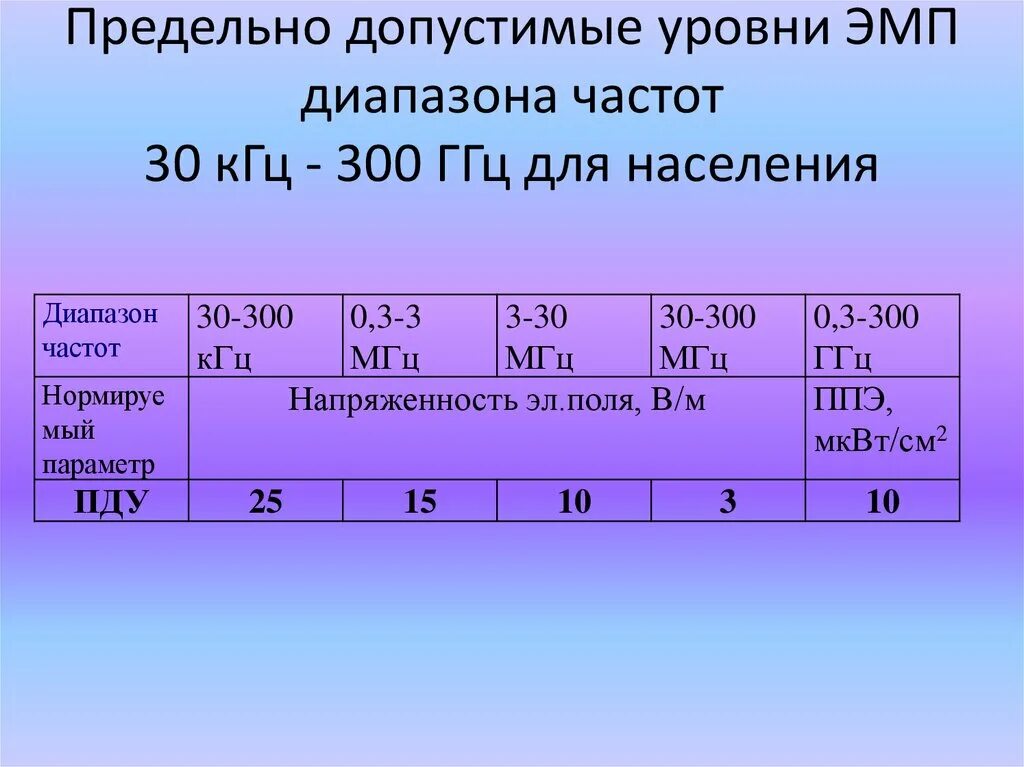 Предельно допустимые уровни ЭМП диапазона частот 30 кГц - 300 ГГц для населения

| Диапазон частот | 30-300 кГц | 0,3-3 МГц | 3-30 МГц | 30-300 МГц | 0,3-300 ГГц |
|---|---|---|---|---|---|
| Нормируемый параметр | Напряженность эл.поля, В/м | | | | ППЭ, мкВт/см$^2$ |
| ПДУ | 25 | 15 | 10 | 3 | 10 |